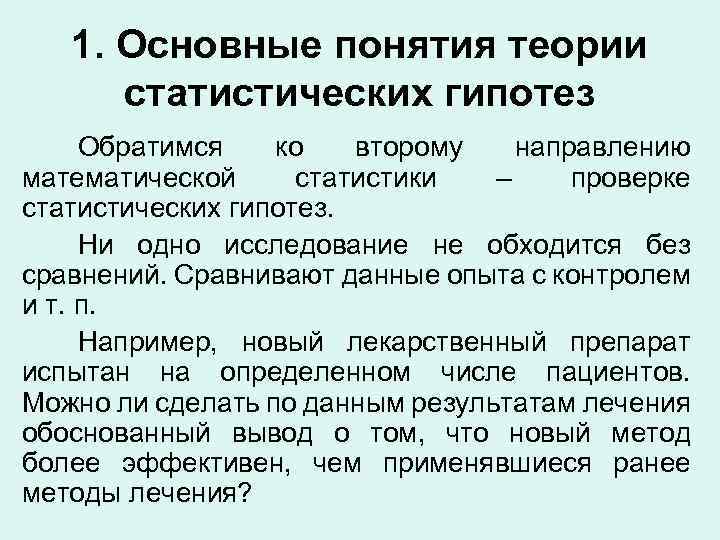 1. Основные понятия теории статистических гипотез

Обратимся ко второму направлению математической статистики – проверке статистических гипотез.

Ни одно исследование не обходится без сравнений. Сравнивают данные опыта с контролем и т. п.

Например, новый лекарственный препарат испытан на определенном числе пациентов. Можно ли сделать по данным результатам лечения обоснованный вывод о том, что новый метод более эффективен, чем применявшиеся ранее методы лечения?